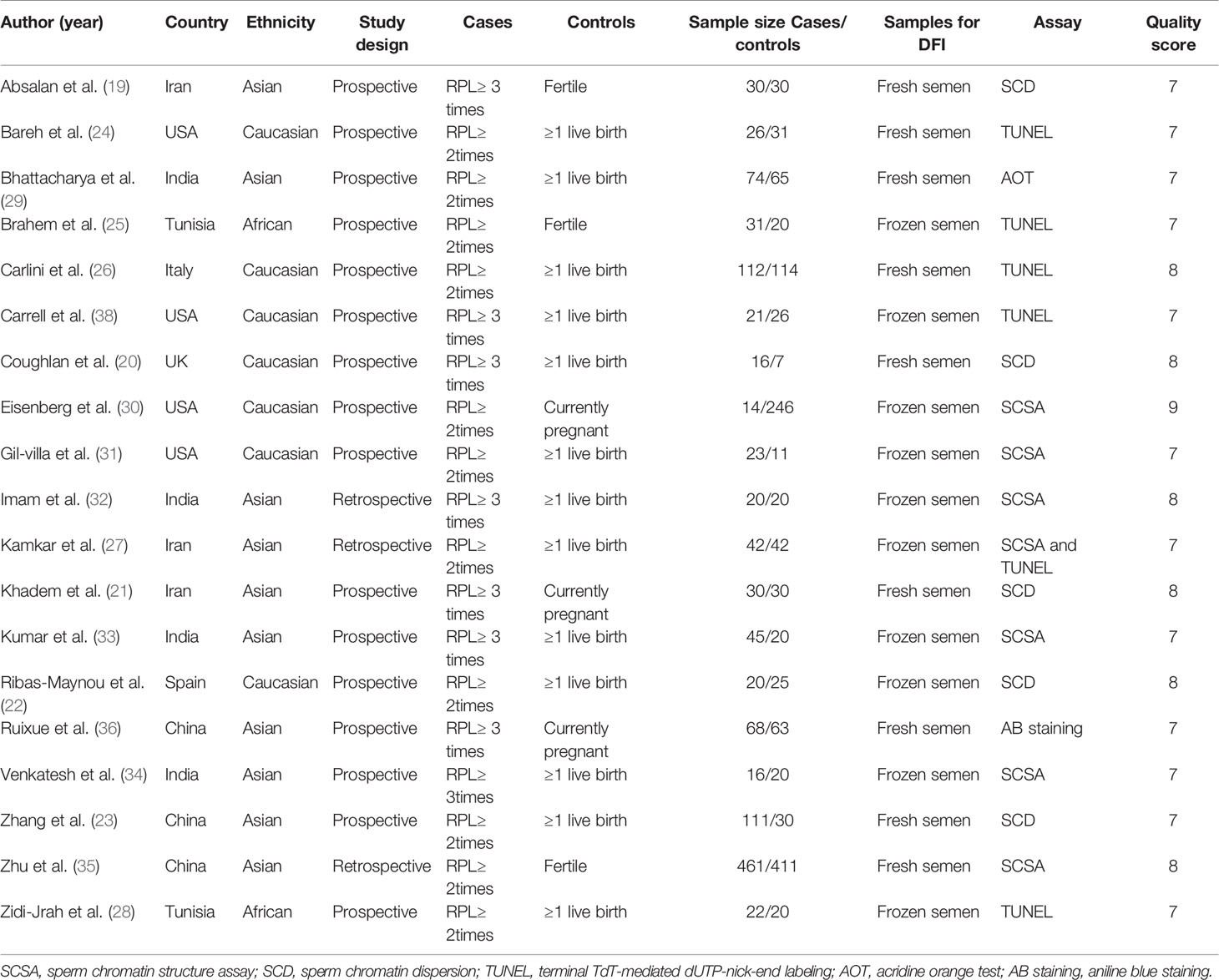 | Author (year) | Country | Ethnicity | Study design | Cases | Controls | Sample size Cases/ controls | Samples for DFI | Assay | Quality score |
|---|---|---|---|---|---|---|---|---|---|
| Absalan et al. (19) | Iran | Asian | Prospective | RPL≥ 3 times | Fertile | 30/30 | Fresh semen | SCD | 7 |
| Bareh et al. (24) | USA | Caucasian | Prospective | RPL≥ 2times | ≥1 live birth | 26/31 | Fresh semen | TUNEL | 7 |
| Bhattacharya et al. (29) | India | Asian | Prospective | RPL≥ 2times | ≥1 live birth | 74/65 | Fresh semen | AOT | 7 |
| Brahem et al. (25) | Tunisia | African | Prospective | RPL≥ 2times | Fertile | 31/20 | Frozen semen | TUNEL | 7 |
| Carlini et al. (26) | Italy | Caucasian | Prospective | RPL≥ 2times | ≥1 live birth | 112/114 | Fresh semen | TUNEL | 8 |
| Carrell et al. (38) | USA | Caucasian | Prospective | RPL≥ 3 times | ≥1 live birth | 21/26 | Frozen semen | TUNEL | 7 |
| Coughlan et al. (20) | UK | Caucasian | Prospective | RPL≥ 3 times | ≥1 live birth | 16/7 | Fresh semen | SCD | 8 |
| Eisenberg et al. (30) | USA | Caucasian | Prospective | RPL≥ 2times | Currently pregnant | 14/246 | Frozen semen | SCSA | 9 |
| Gil-villa et al. (31) | USA | Caucasian | Prospective | RPL≥ 2times | ≥1 live birth | 23/11 | Frozen semen | SCSA | 7 |
| Imam et al. (32) | India | Asian | Retrospective | RPL≥ 3 times | ≥1 live birth | 20/20 | Frozen semen | SCSA | 8 |
| Kamkar et al. (27) | Iran | Asian | Retrospective | RPL≥ 2times | ≥1 live birth | 42/42 | Frozen semen | SCSA and TUNEL | 7 |
| Khadem et al. (21) | Iran | Asian | Prospective | RPL≥ 3 times | Currently pregnant | 30/30 | Fresh semen | SCD | 8 |
| Kumar et al. (33) | India | Asian | Prospective | RPL≥ 3 times | ≥1 live birth | 45/20 | Frozen semen | SCSA | 7 |
| Ribas-Maynou et al. (22) | Spain | Caucasian | Prospective | RPL≥ 2times | ≥1 live birth | 20/25 | Frozen semen | SCD | 8 |
| Ruixue et al. (36) | China | Asian | Prospective | RPL≥ 3 times | Currently pregnant | 68/63 | Fresh semen | AB staining | 7 |
| Venkatesh et al. (34) | India | Asian | Prospective | RPL≥ 3times | ≥1 live birth | 16/20 | Frozen semen | SCSA | 7 |
| Zhang et al. (23) | China | Asian | Prospective | RPL≥ 2times | ≥1 live birth | 111/30 | Fresh semen | SCD | 7 |
| Zhu et al. (35) | China | Asian | Retrospective | RPL≥ 2times | Fertile | 461/411 | Fresh semen | SCSA | 8 |
| Zidi-Jrah et al. (28) | Tunisia | African | Prospective | RPL≥ 2times | ≥1 live birth | 22/20 | Frozen semen | TUNEL | 7 |

SCSA, sperm chromatin structure assay; SCD, sperm chromatin dispersion; TUNEL, terminal TdT-mediated dUTP-nick-end labeling; AOT, acridine orange test; AB staining, aniline blue staining.